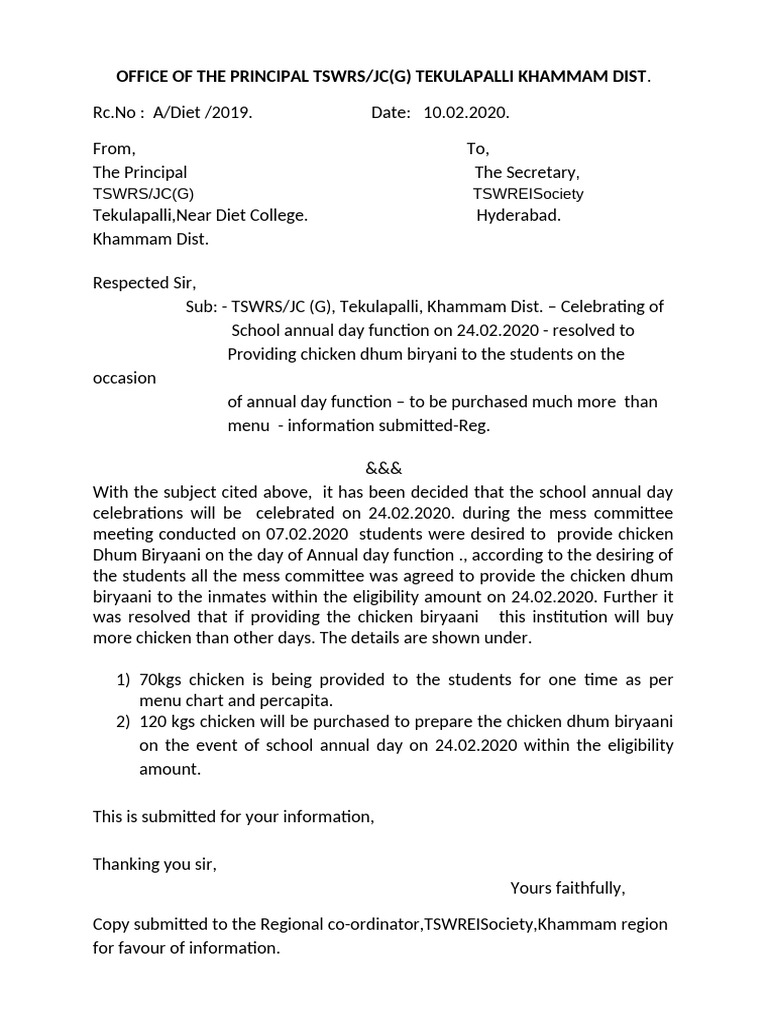 OFFICE OF THE PRINCIPAL TSWRS/JC(G) TEKULAPALLI KHAMMAM DIST.

Rc.No : A/Diet /2019. Date: 10.02.2020.

From,
The Principal
TSWRS/JC(G)
Tekulapalli,Near Diet College.
Khammam Dist.

To,
The Secretary,
TSWREISociety
Hyderabad.

Respected Sir,

Sub: - TSWRS/JC (G), Tekulapalli, Khammam Dist. – Celebrating of School annual day function on 24.02.2020 - resolved to Providing chicken dhum biryani to the students on the occasion of annual day function – to be purchased much more than menu - information submitted-Reg.

&&&

With the subject cited above, it has been decided that the school annual day celebrations will be celebrated on 24.02.2020. during the mess committee meeting conducted on 07.02.2020 students were desired to provide chicken Dhum Biryaani on the day of Annual day function ., according to the desiring of the students all the mess committee was agreed to provide the chicken dhum biryaani to the inmates within the eligibility amount on 24.02.2020. Further it was resolved that if providing the chicken biryaani this institution will buy more chicken than other days. The details are shown under.

1) 70kgs chicken is being provided to the students for one time as per menu chart and percapita.
2) 120 kgs chicken will be purchased to prepare the chicken dhum biryaani on the event of school annual day on 24.02.2020 within the eligibility amount.

This is submitted for your information,

Thanking you sir,

Yours faithfully,

Copy submitted to the Regional co-ordinator,TSWREISociety,Khammam region for favour of information.